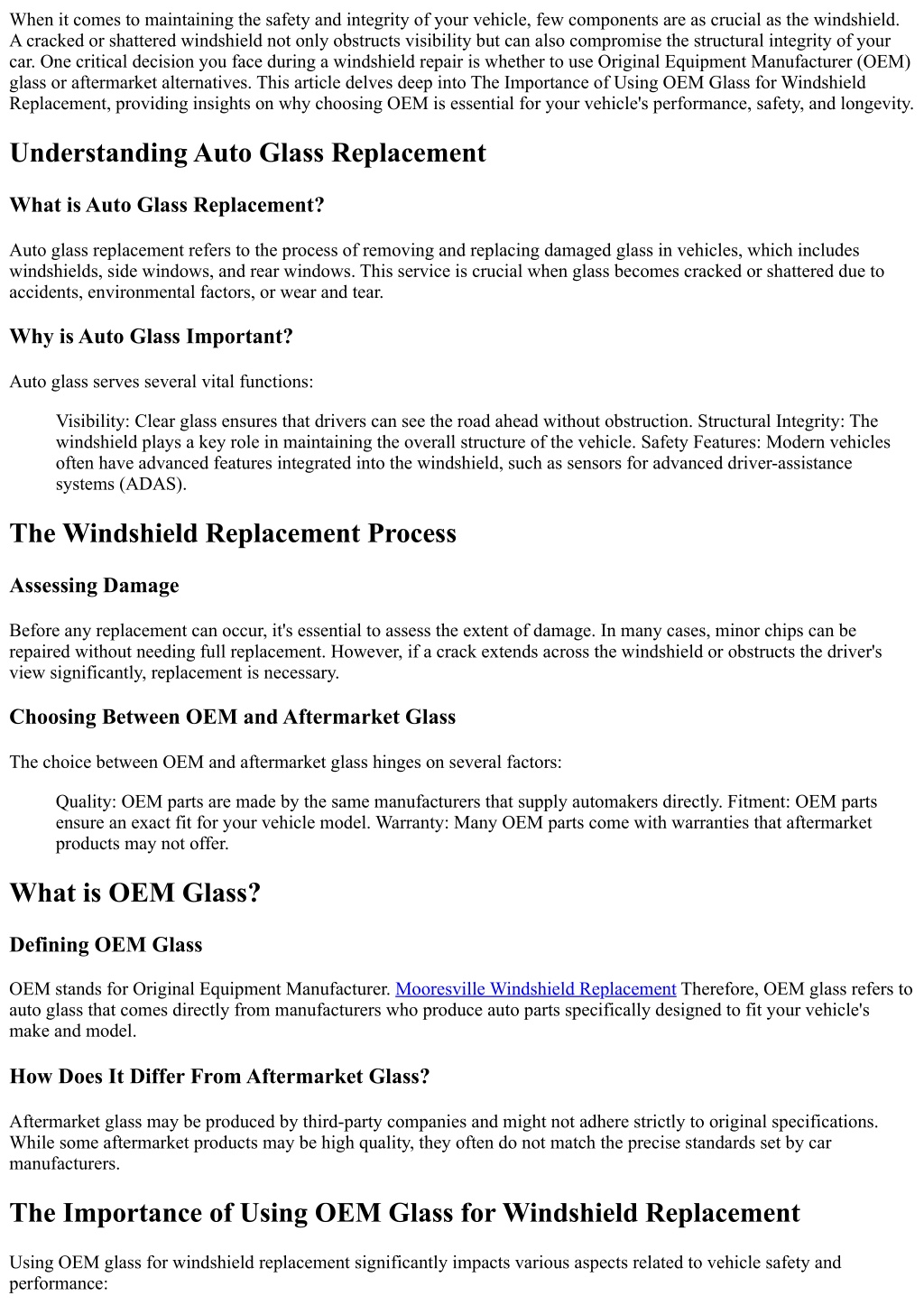 When it comes to maintaining the safety and integrity of your vehicle, few components are as crucial as the windshield. A cracked or shattered windshield not only obstructs visibility but can also compromise the structural integrity of your car. One critical decision you face during a windshield repair is whether to use Original Equipment Manufacturer (OEM) glass or aftermarket alternatives. This article delves deep into The Importance of Using OEM Glass for Windshield Replacement, providing insights on why choosing OEM is essential for your vehicle's performance, safety, and longevity.

Understanding Auto Glass Replacement

What is Auto Glass Replacement?

Auto glass replacement refers to the process of removing and replacing damaged glass in vehicles, which includes windshields, side windows, and rear windows. This service is crucial when glass becomes cracked or shattered due to accidents, environmental factors, or wear and tear.

Why is Auto Glass Important?

Auto glass serves several vital functions:

Visibility: Clear glass ensures that drivers can see the road ahead without obstruction. Structural Integrity: The windshield plays a key role in maintaining the overall structure of the vehicle. Safety Features: Modern vehicles often have advanced features integrated into the windshield, such as sensors for advanced driver-assistance systems (ADAS).

The Windshield Replacement Process

Assessing Damage

Before any replacement can occur, it's essential to assess the extent of damage. In many cases, minor chips can be repaired without needing full replacement. However, if a crack extends across the windshield or obstructs the driver's view significantly, replacement is necessary.

Choosing Between OEM and Aftermarket Glass

The choice between OEM and aftermarket glass hinges on several factors:

Quality: OEM parts are made by the same manufacturers that supply automakers directly. Fitment: OEM parts ensure an exact fit for your vehicle model. Warranty: Many OEM parts come with warranties that aftermarket products may not offer.

What is OEM Glass?

Defining OEM Glass

OEM stands for Original Equipment Manufacturer. Mooresville Windshield Replacement Therefore, OEM glass refers to auto glass that comes directly from manufacturers who produce auto parts specifically designed to fit your vehicle's make and model.

How Does It Differ From Aftermarket Glass?

Aftermarket glass may be produced by third-party companies and might not adhere strictly to original specifications. While some aftermarket products may be high quality, they often do not match the precise standards set by car manufacturers.

The Importance of Using OEM Glass for Windshield Replacement

Using OEM glass for windshield replacement significantly impacts various aspects related to vehicle safety and performance: